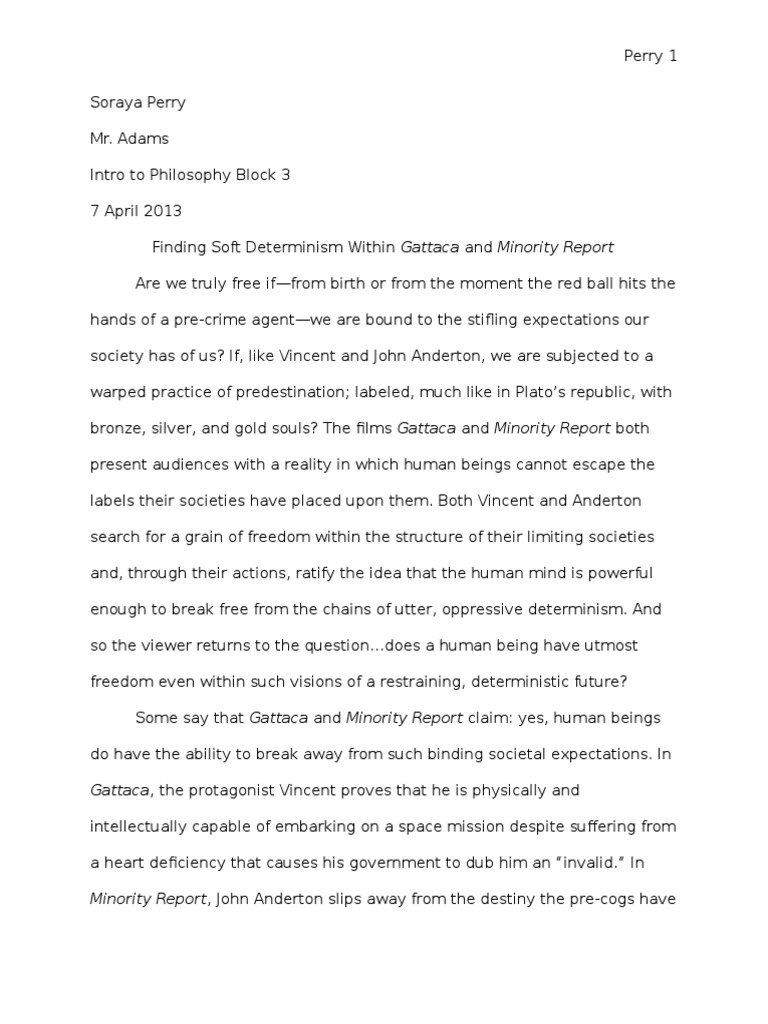 Perry 1

Soraya Perry

Mr. Adams

Intro to Philosophy Block 3

7 April 2013

Finding Soft Determinism Within Gattaca and Minority Report

Are we truly free if—from birth or from the moment the red ball hits the hands of a pre-crime agent—we are bound to the stifling expectations our society has of us? If, like Vincent and John Anderton, we are subjected to a warped practice of predestination; labeled, much like in Plato's republic, with bronze, silver, and gold souls? The films Gattaca and Minority Report both present audiences with a reality in which human beings cannot escape the labels their societies have placed upon them. Both Vincent and Anderton search for a grain of freedom within the structure of their limiting societies and, through their actions, ratify the idea that the human mind is powerful enough to break free from the chains of utter, oppressive determinism. And so the viewer returns to the question...does a human being have utmost freedom even within such visions of a restraining, deterministic future?

Some say that Gattaca and Minority Report claim: yes, human beings do have the ability to break away from such binding societal expectations. In Gattaca, the protagonist Vincent proves that he is physically and intellectually capable of embarking on a space mission despite suffering from a heart deficiency that causes his government to dub him an "invalid." In Minority Report, John Anderton slips away from the destiny the pre-cogs have